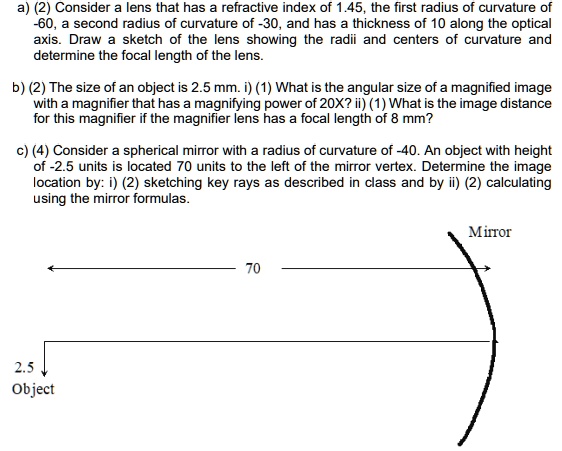 a) (2) Consider a lens that has a refractive index of 1.45, the first radius of curvature of -60, a second radius of curvature of -30, and has a thickness of 10 along the optical axis. Draw a sketch of the lens showing the radii and centers of curvature and determine the focal length of the lens.

b) (2) The size of an object is 2.5 mm. i) (1) What is the angular size of a magnified image with a magnifier that has a magnifying power of 20X? ii) (1) What is the image distance for this magnifier if the magnifier lens has a focal length of 8 mm?

c) (4) Consider a spherical mirror with a radius of curvature of -40. An object with height of -2.5 units is located 70 units to the left of the mirror vertex. Determine the image location by: i) (2) sketching key rays as described in class and by ii) (2) calculating using the mirror formulas.

Mirror

70

2.5

Object